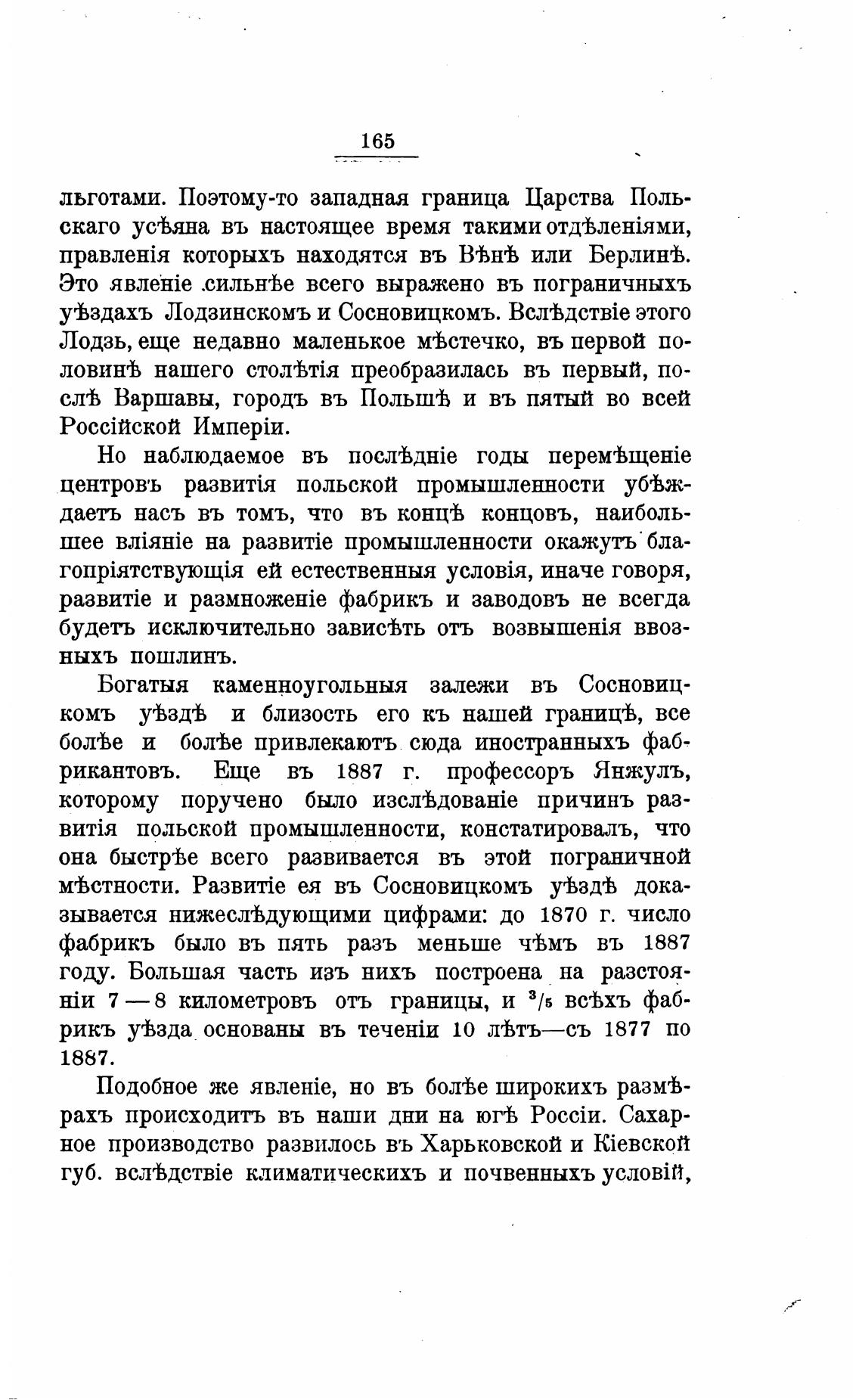 165

льготами. Поэтому-то западная граница Царства Польскаго усѣяна въ настоящее время такими отдѣленіями, правленія которыхъ находятся въ Вѣнѣ или Берлинѣ. Это явленіе сильнѣе всего выражено въ пограничныхъ уѣздахъ Лодзинскомъ и Сосновицкомъ. Вслѣдствіе этого Лодзь, еще недавно маленькое мѣстечко, въ первой половинѣ нашего столѣтія преобразилась въ первый, послѣ Варшавы, городъ въ Польшѣ и въ пятый во всей Россійской Имперіи.

Но наблюдаемое въ послѣдніе годы перемѣщеніе центровъ развитія польской промышленности убѣждаетъ насъ въ томъ, что въ концѣ концовъ, наибольшее вліяніе на развитіе промышленности окажутъ благопріятствующія ей естественныя условія, иначе говоря, развитіе и размноженіе фабрикъ и заводовъ не всегда будетъ исключительно зависѣть отъ возвышенія ввозныхъ пошлинъ.

Богатыя каменноугольныя залежи въ Сосновицкомъ уѣздѣ и близость его къ нашей границѣ, все болѣе и болѣе привлекаютъ сюда иностранныхъ фабрикантовъ. Еще въ 1887 г. профессоръ Янжулъ, которому поручено было изслѣдованіе причинъ развитія польской промышленности, констатировалъ, что она быстрѣе всего развивается въ этой пограничной мѣстности. Развитіе ея въ Сосновицкомъ уѣздѣ доказывается нижеслѣдующими цифрами: до 1870 г. число фабрикъ было въ пять разъ меньше чѣмъ въ 1887 году. Большая часть изъ нихъ построена на разстояніи 7—8 километровъ отъ границы, и $^3/_5$ всѣхъ фабрикъ уѣзда основаны въ теченіи 10 лѣтъ—съ 1877 по 1887.

Подобное же явленіе, но въ болѣе широкихъ размѣрахъ происходитъ въ наши дни на югѣ Россіи. Сахарное производство развилось въ Харьковской и Кіевской губ. вслѣдствіе климатическихъ и почвенныхъ условій,